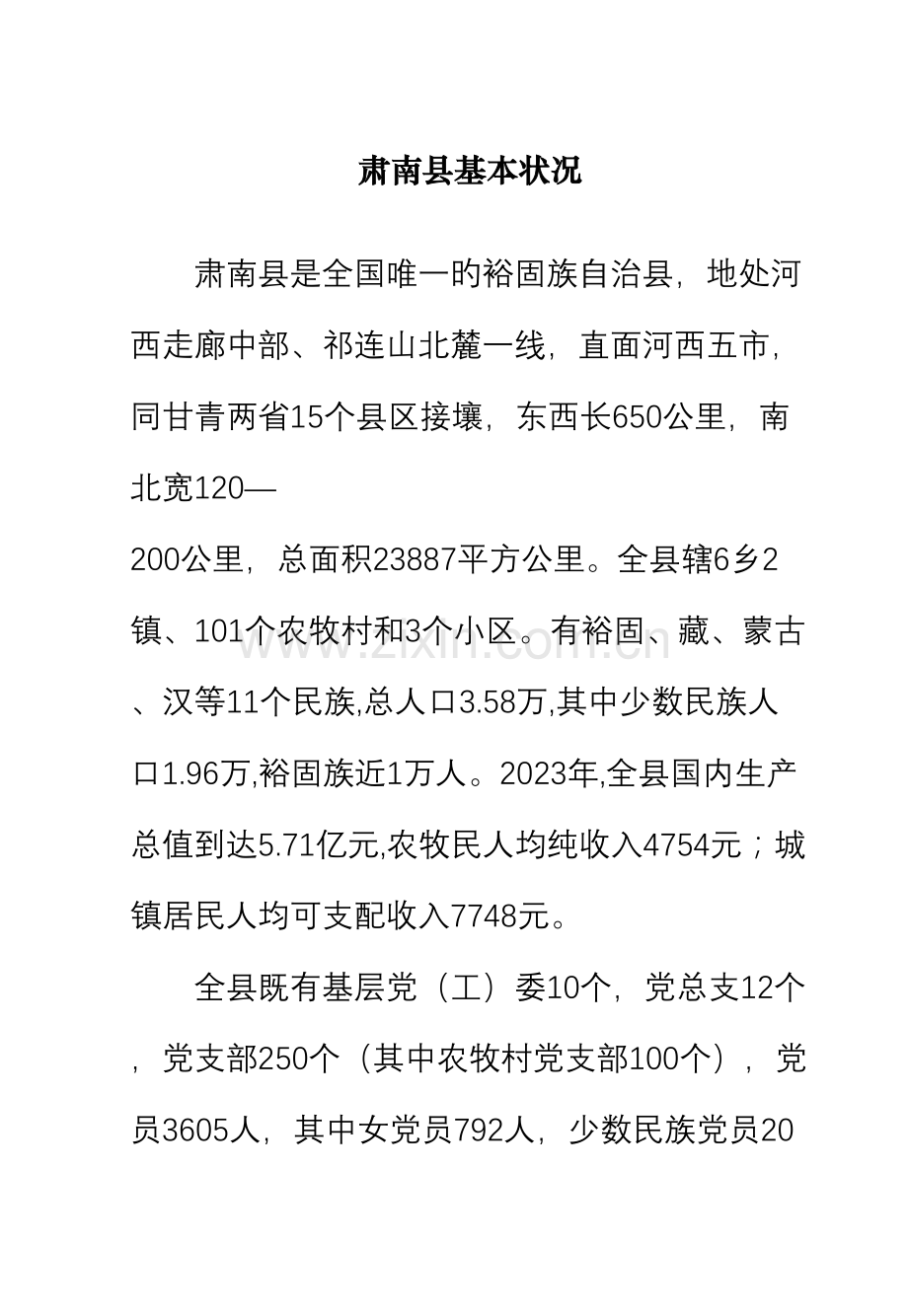 肃南县基本状况

肃南县是全国唯一旳裕固族自治县，地处河西走廊中部、祁连山北麓一线，直面河西五市，同甘青两省15个县区接壤，东西长650公里，南北宽120—200公里，总面积23887平方公里。全县辖6乡2镇、101个农牧村和3个小区。有裕固、藏、蒙古、汉等11个民族,总人口3.58万,其中少数民族人口1.96万,裕固族近1万人。2023年,全县国内生产总值到达5.71亿元,农牧民人均纯收入4754元；城镇居民人均可支配收入7748元。

全县既有基层党（工）委10个，党总支12个，党支部250个（其中农牧村党支部100个），党员3605人，其中女党员792人，少数民族党员20

www.zixin.com.cn